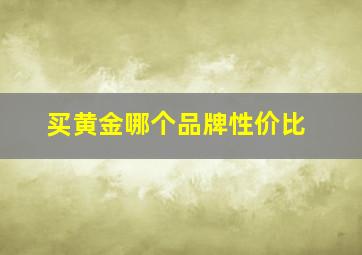 买黄金哪个品牌性价比